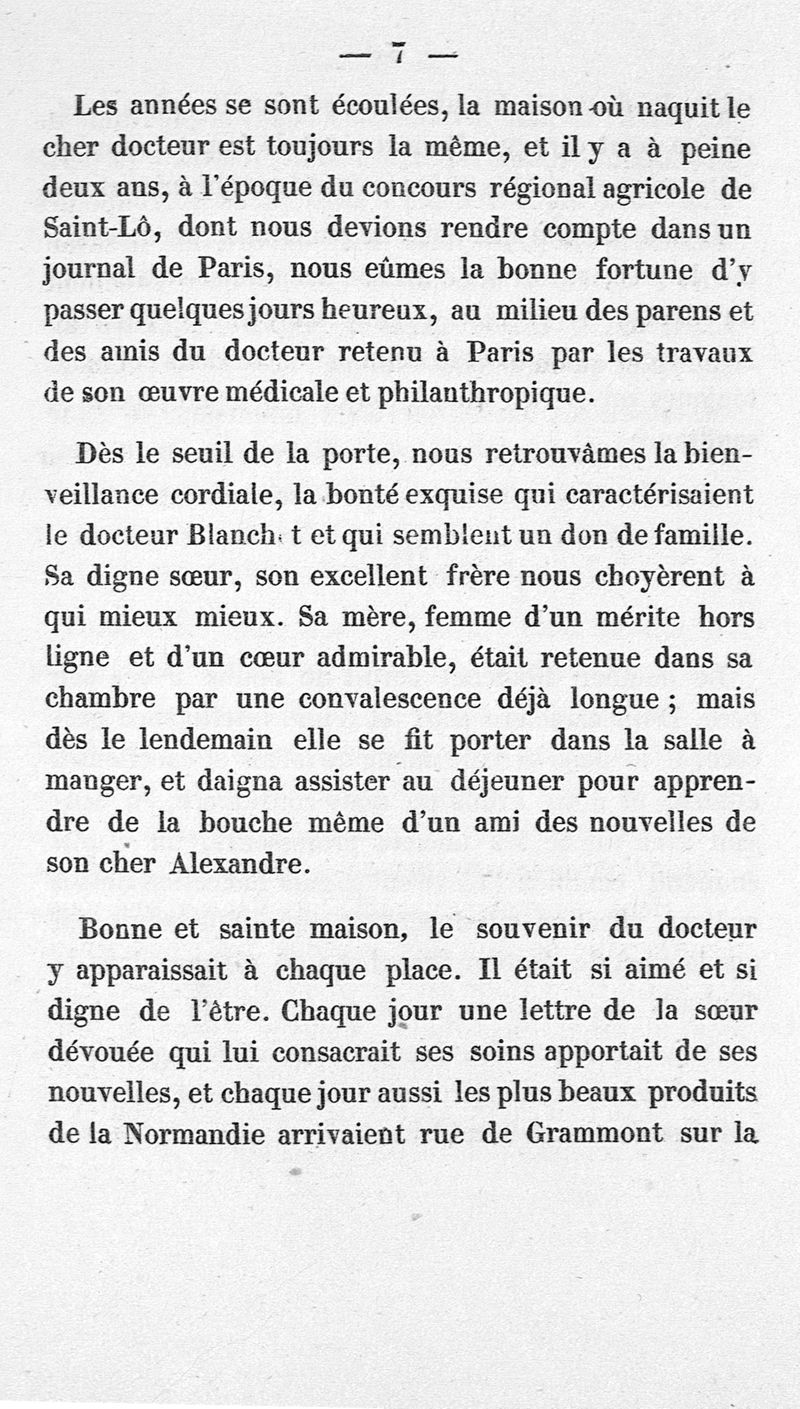 — 7 —

Les années se sont écoulées, la maison où naquit le cher docteur est toujours la même, et il y a à peine deux ans, à l'époque du concours régional agricole de Saint-Lô, dont nous devions rendre compte dans un journal de Paris, nous eûmes la bonne fortune d'y passer quelques jours heureux, au milieu des parens et des amis du docteur retenu à Paris par les travaux de son œuvre médicale et philanthropique.

Dès le seuil de la porte, nous retrouvâmes la bienveillance cordiale, la bonté exquise qui caractérisaient le docteur Blanch t et qui semblent un don de famille. Sa digne sœur, son excellent frère nous choyèrent à qui mieux mieux. Sa mère, femme d'un mérite hors ligne et d'un cœur admirable, était retenue dans sa chambre par une convalescence déjà longue ; mais dès le lendemain elle se fit porter dans la salle à manger, et daigna assister au déjeuner pour apprendre de la bouche même d'un ami des nouvelles de son cher Alexandre.

Bonne et sainte maison, le souvenir du docteur y apparaissait à chaque place. Il était si aimé et si digne de l'être. Chaque jour une lettre de la sœur dévouée qui lui consacrait ses soins apportait de ses nouvelles, et chaque jour aussi les plus beaux produits de la Normandie arrivaient rue de Grammont sur la